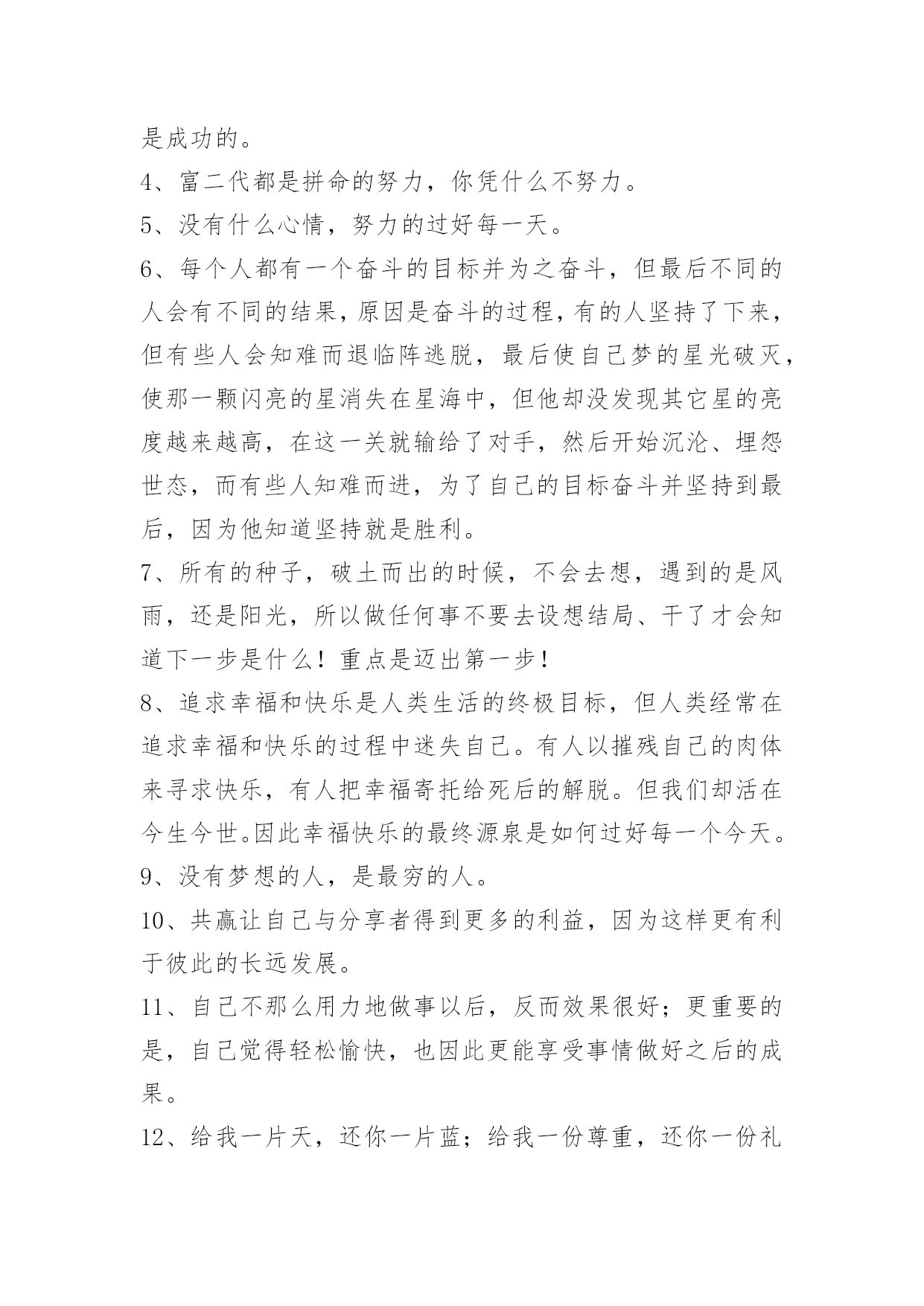 是成功的。

4、富二代都是拼命的努力，你凭什么不努力。

5、没有什么心情，努力的过好每一天。

6、每个人都有一个奋斗的目标并为之奋斗，但最后不同的人会有不同的结果，原因是奋斗的过程，有的人坚持了下来，但有些人会知难而退临阵逃脱，最后使自己梦的星光破灭，使那一颗闪亮的星消失在星海中，但他却没发现其它星的亮度越来越高，在这一关就输给了对手，然后开始沉沦、埋怨世态，而有些人知难而进，为了自己的目标奋斗并坚持到最后，因为他知道坚持就是胜利。

7、所有的种子，破土而出的时候，不会去想，遇到的是风雨，还是阳光，所以做任何事不要去设想结局、干了才会知道下一步是什么！重点是迈出第一步！

8、追求幸福和快乐是人类生活的终极目标，但人类经常在追求幸福和快乐的过程中迷失自己。有人以摧残自己的肉体来寻求快乐，有人把幸福寄托给死后的解脱。但我们却活在今生今世。因此幸福快乐的最终源泉是如何过好每一个今天。

9、没有梦想的人，是最穷的人。

10、共赢让自己与分享者得到更多的利益，因为这样更有利于彼此的长远发展。

11、自己不那么用力地做事以后，反而效果很好；更重要的是，自己觉得轻松愉快，也因此更能享受事情做好之后的成果。

12、给我一片天，还你一片蓝；给我一份尊重，还你一份礼